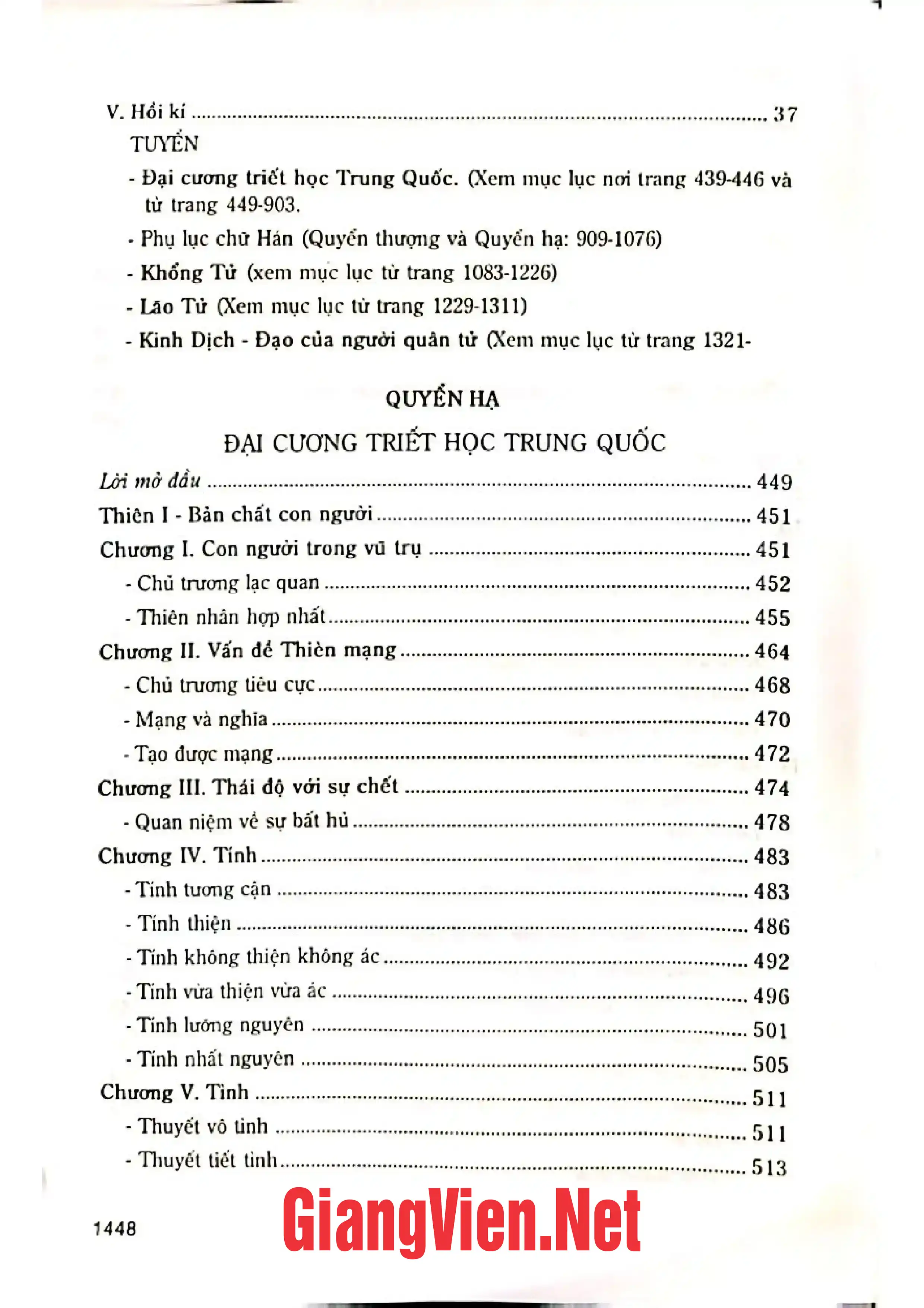 V. Hồi kí 37

TUYỂN

- Đại cương triết học Trung Quốc. (Xem mục lục nơi trang 439-446 và từ trang 449-903.

- Phụ lục chữ Hán (Quyển thượng và Quyển hạ: 909-1076)

- Khổng Tử (xem mục lục từ trang 1083-1226)

- Lão Tử (Xem mục lục từ trang 1229-1311)

- Kinh Dịch - Đạo của người quân tử (Xem mục lục từ trang 1321-

QUYỂN HẠ

ĐẠI CƯƠNG TRIẾT HỌC TRUNG QUỐC

Lời mở đầu 449
Thiên I - Bản chất con người 451
Chương I. Con người trong vũ trụ 451
- Chủ trương lạc quan 452
- Thiên nhân hợp nhất 455
Chương II. Vấn đề Thiên mạng 464
- Chủ trương tiêu cực 468
- Mạng và nghĩa 470
- Tạo được mạng 472
Chương III. Thái độ với sự chết 474
- Quan niệm về sự bất hủ 478
Chương IV. Tính 483
- Tính tương cận 483
- Tính thiện 486
- Tính không thiện không ác 492
- Tính vừa thiện vừa ác 496
- Tính lưỡng nguyên 501
- Tính nhất nguyên 505
Chương V. Tình 511
- Thuyết vô tình 511
- Thuyết tiết tình 513

1448

GiangVien.Net